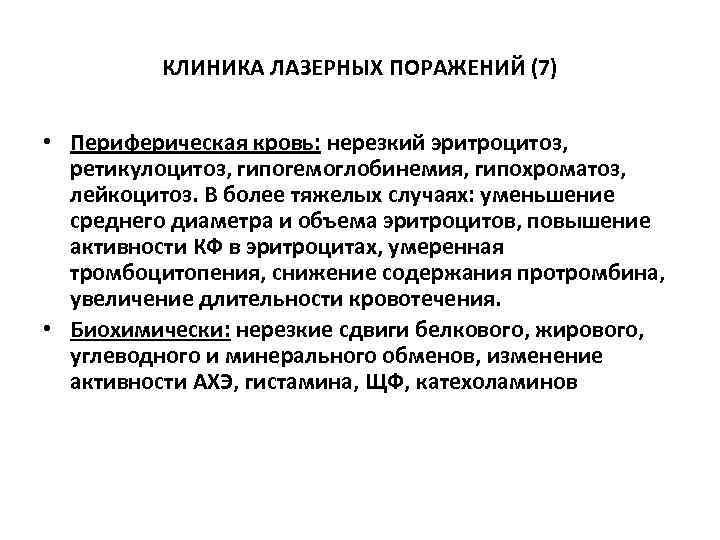 КЛИНИКА ЛАЗЕРНЫХ ПОРАЖЕНИЙ (7)

• Периферическая кровь: нерезкий эритроцитоз, ретикулоцитоз, гипогемоглобинемия, гипохроматоз, лейкоцитоз. В более тяжелых случаях: уменьшение среднего диаметра и объема эритроцитов, повышение активности КФ в эритроцитах, умеренная тромбоцитопения, снижение содержания протромбина, увеличение длительности кровотечения.

• Биохимически: нерезкие сдвиги белкового, жирового, углеводного и минерального обменов, изменение активности АХЭ, гистамина, ЩФ, катехоламинов